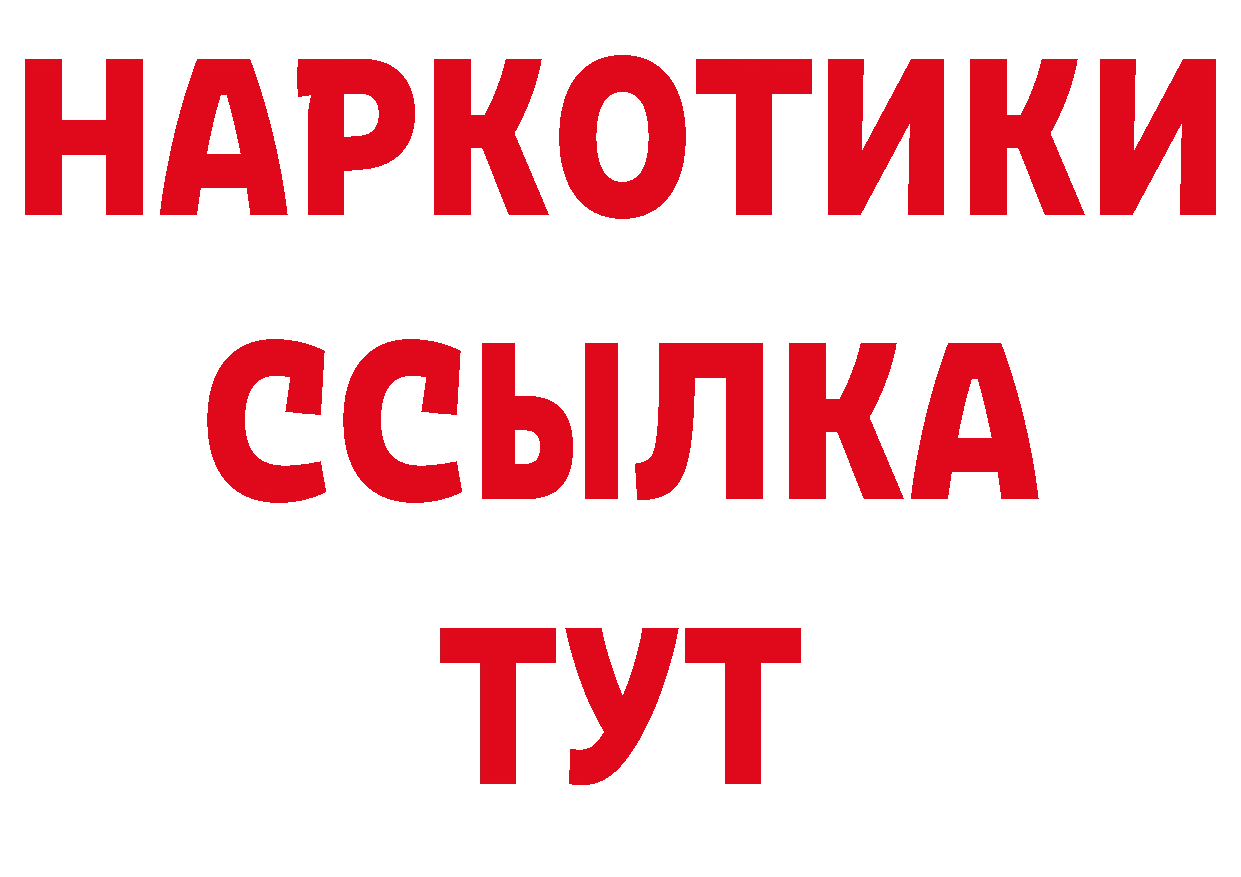 НАРКОТИКИ ССЫЛКА ТУТ